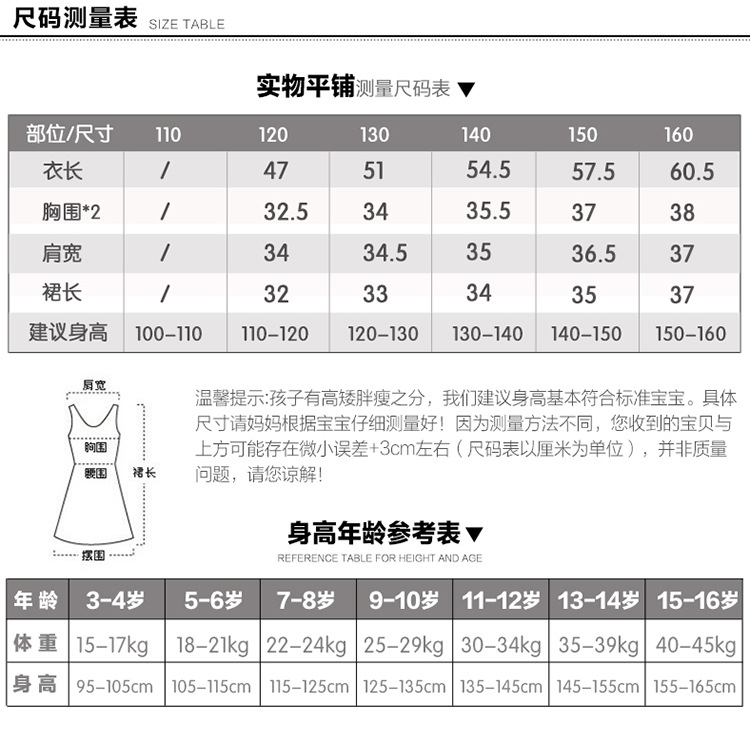 尺码测量表 SIZE TABLE

实物平铺测量尺码表 ▼

| 部位/尺寸 | 110 | 120 | 130 | 140 | 150 | 160 |
|---|---|---|---|---|---|---|
| 衣长 | / | 47 | 51 | 54.5 | 57.5 | 60.5 |
| 胸围*2 | / | 32.5 | 34 | 35.5 | 37 | 38 |
| 肩宽 | / | 34 | 34.5 | 35 | 36.5 | 37 |
| 裙长 | / | 32 | 33 | 34 | 35 | 37 |
| 建议身高 | 100-110 | 110-120 | 120-130 | 130-140 | 140-150 | 150-160 |

肩宽
胸围
腰围
裙长
摆围

温馨提示:孩子有高矮胖瘦之分，我们建议身高基本符合标准宝宝。具体尺寸请妈妈根据宝宝仔细测量好！因为测量方法不同，您收到的宝贝与上方可能存在微小误差+3cm左右（尺码表以厘米为单位），并非质量问题，请您谅解！

身高年龄参考表▼
REFERENCE TABLE FOR HEIGHT AND AGE

| 年龄 | 3-4岁 | 5-6岁 | 7-8岁 | 9-10岁 | 11-12岁 | 13-14岁 | 15-16岁 |
|---|---|---|---|---|---|---|---|
| 体重 | 15-17kg | 18-21kg | 22-24kg | 25-29kg | 30-34kg | 35-39kg | 40-45kg |
| 身高 | 95-105cm | 105-115cm | 115-125cm | 125-135cm | 135-145cm | 145-155cm | 155-165cm |